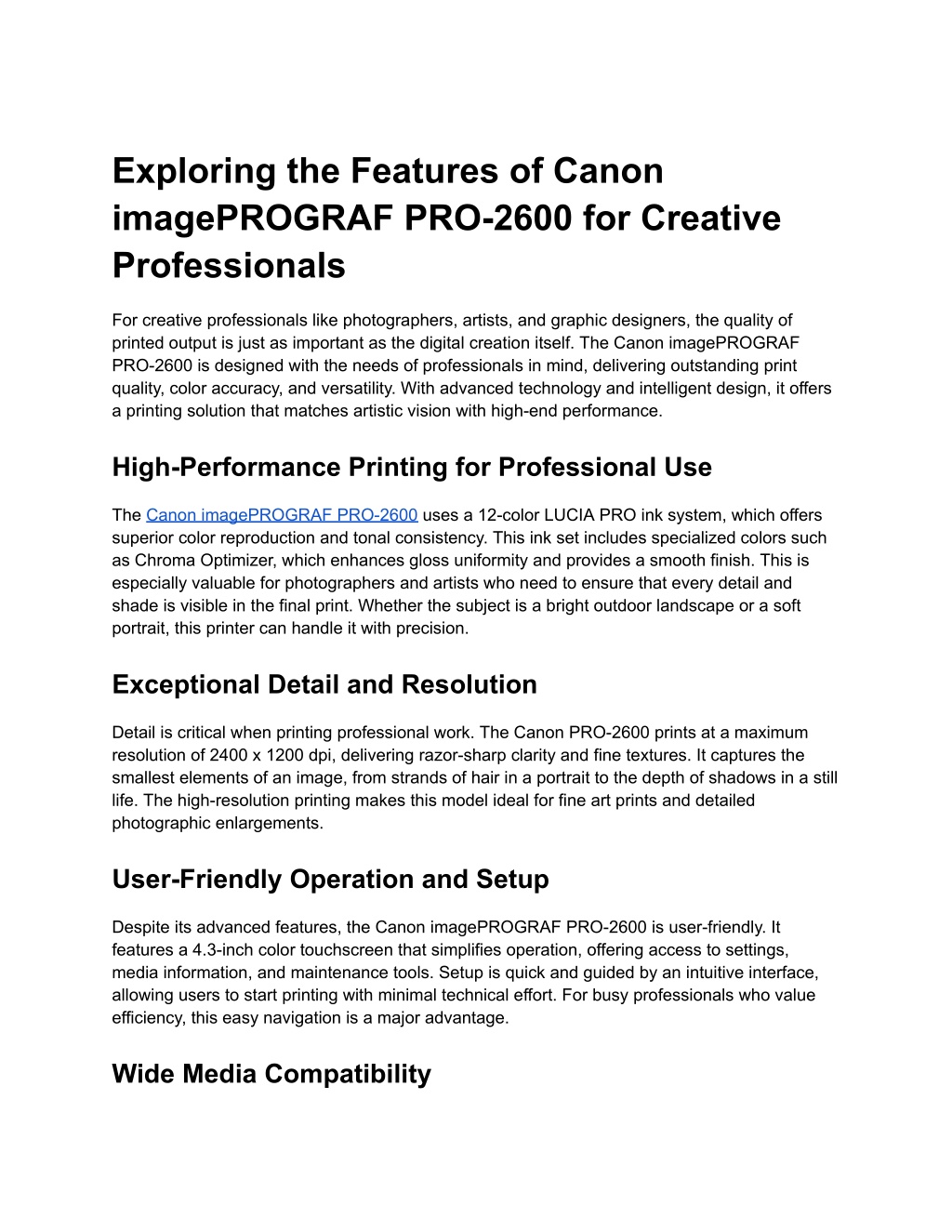 Exploring the Features of Canon imagePROGRAF PRO-2600 for Creative Professionals

For creative professionals like photographers, artists, and graphic designers, the quality of printed output is just as important as the digital creation itself. The Canon imagePROGRAF PRO-2600 is designed with the needs of professionals in mind, delivering outstanding print quality, color accuracy, and versatility. With advanced technology and intelligent design, it offers a printing solution that matches artistic vision with high-end performance.

High-Performance Printing for Professional Use

The Canon imagePROGRAF PRO-2600 uses a 12-color LUCIA PRO ink system, which offers superior color reproduction and tonal consistency. This ink set includes specialized colors such as Chroma Optimizer, which enhances gloss uniformity and provides a smooth finish. This is especially valuable for photographers and artists who need to ensure that every detail and shade is visible in the final print. Whether the subject is a bright outdoor landscape or a soft portrait, this printer can handle it with precision.

Exceptional Detail and Resolution

Detail is critical when printing professional work. The Canon PRO-2600 prints at a maximum resolution of 2400 x 1200 dpi, delivering razor-sharp clarity and fine textures. It captures the smallest elements of an image, from strands of hair in a portrait to the depth of shadows in a still life. The high-resolution printing makes this model ideal for fine art prints and detailed photographic enlargements.

User-Friendly Operation and Setup

Despite its advanced features, the Canon imagePROGRAF PRO-2600 is user-friendly. It features a 4.3-inch color touchscreen that simplifies operation, offering access to settings, media information, and maintenance tools. Setup is quick and guided by an intuitive interface, allowing users to start printing with minimal technical effort. For busy professionals who value efficiency, this easy navigation is a major advantage.

Wide Media Compatibility